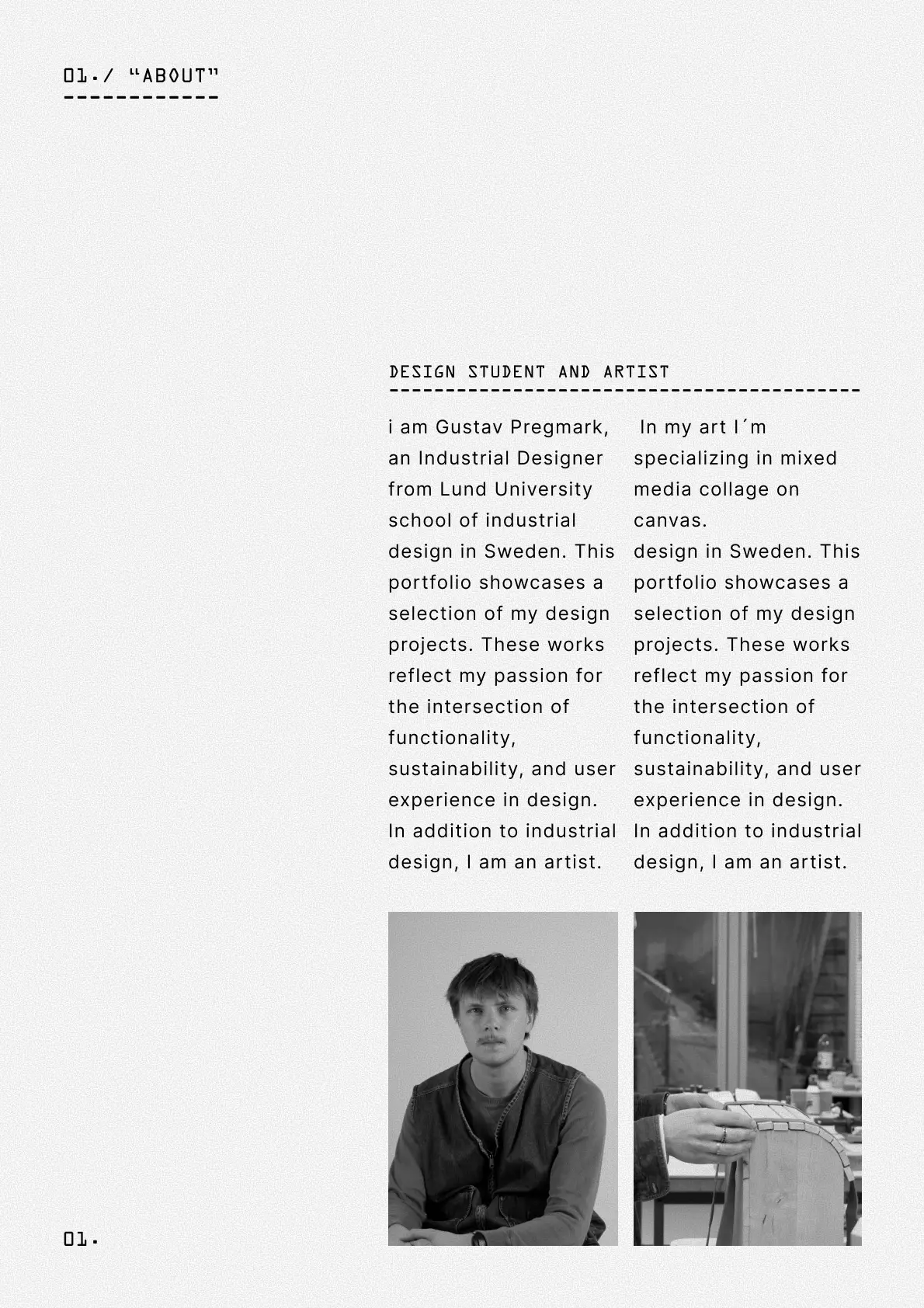 01./ "ABOUT"

DESIGN STUDENT AND ARTIST

i am Gustav Pregmark, an Industrial Designer from Lund University school of industrial design in Sweden. This portfolio showcases a selection of my design projects. These works reflect my passion for the intersection of functionality, sustainability, and user experience in design. In addition to industrial design, I am an artist.

In my art I´m specializing in mixed media collage on canvas.
design in Sweden. This portfolio showcases a selection of my design projects. These works reflect my passion for the intersection of functionality, sustainability, and user experience in design. In addition to industrial design, I am an artist.

01.